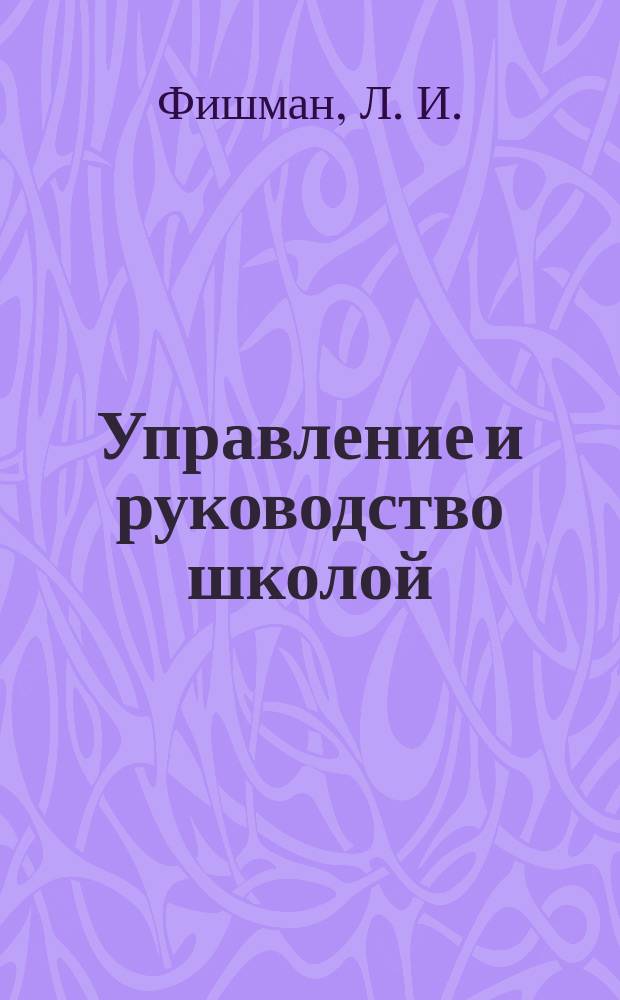 Фишман, Л. И.

Управление и руководство школой